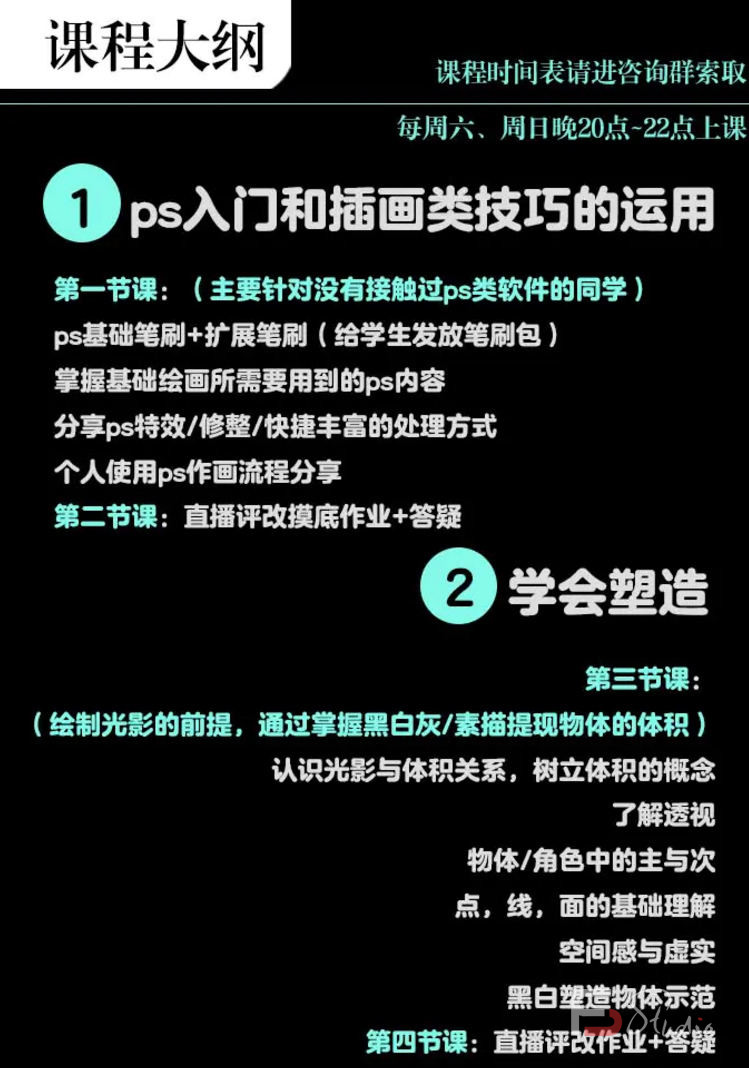 课程大纲

课程时间表请进咨询群索取

每周六、周日晚20点~22点上课

1 ps入门和插画类技巧的运用

第一节课：（主要针对没有接触过ps类软件的同学）
ps基础笔刷+扩展笔刷（给学生发放笔刷包）
掌握基础绘画所需要用到的ps内容
分享ps特效/修整/快捷丰富的处理方式
个人使用ps作画流程分享
第二节课：直播评改摸底作业+答疑

2 学会塑造

第三节课：
（绘制光影的前提，通过掌握黑白灰/素描提现物体的体积）
认识光影与体积关系，树立体积的概念
了解透视
物体/角色中的主与次
点，线，面的基础理解
空间感与虚实
黑白塑造物体示范
第四节课：直播评改作业+答疑

Studio